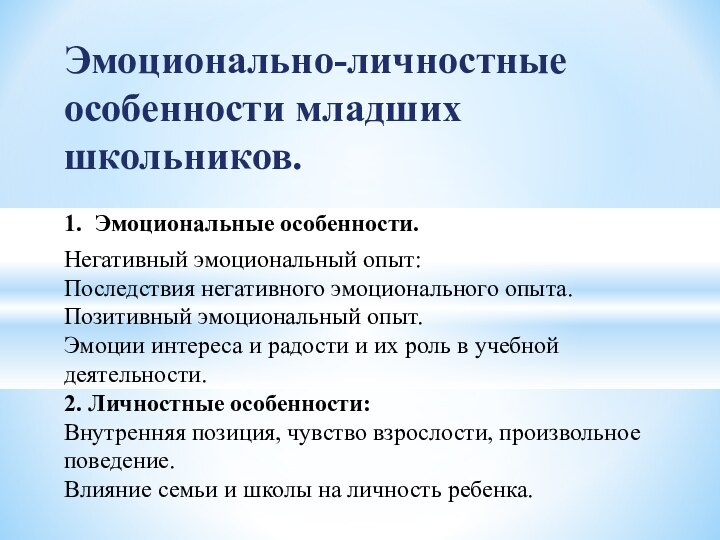 Эмоционально-личностные особенности младших школьников.

1. Эмоциональные особенности.

Негативный эмоциональный опыт:
Последствия негативного эмоционального опыта.
Позитивный эмоциональный опыт.
Эмоции интереса и радости и их роль в учебной деятельности.
2. Личностные особенности:
Внутренняя позиция, чувство взрослости, произвольное поведение.
Влияние семьи и школы на личность ребенка.